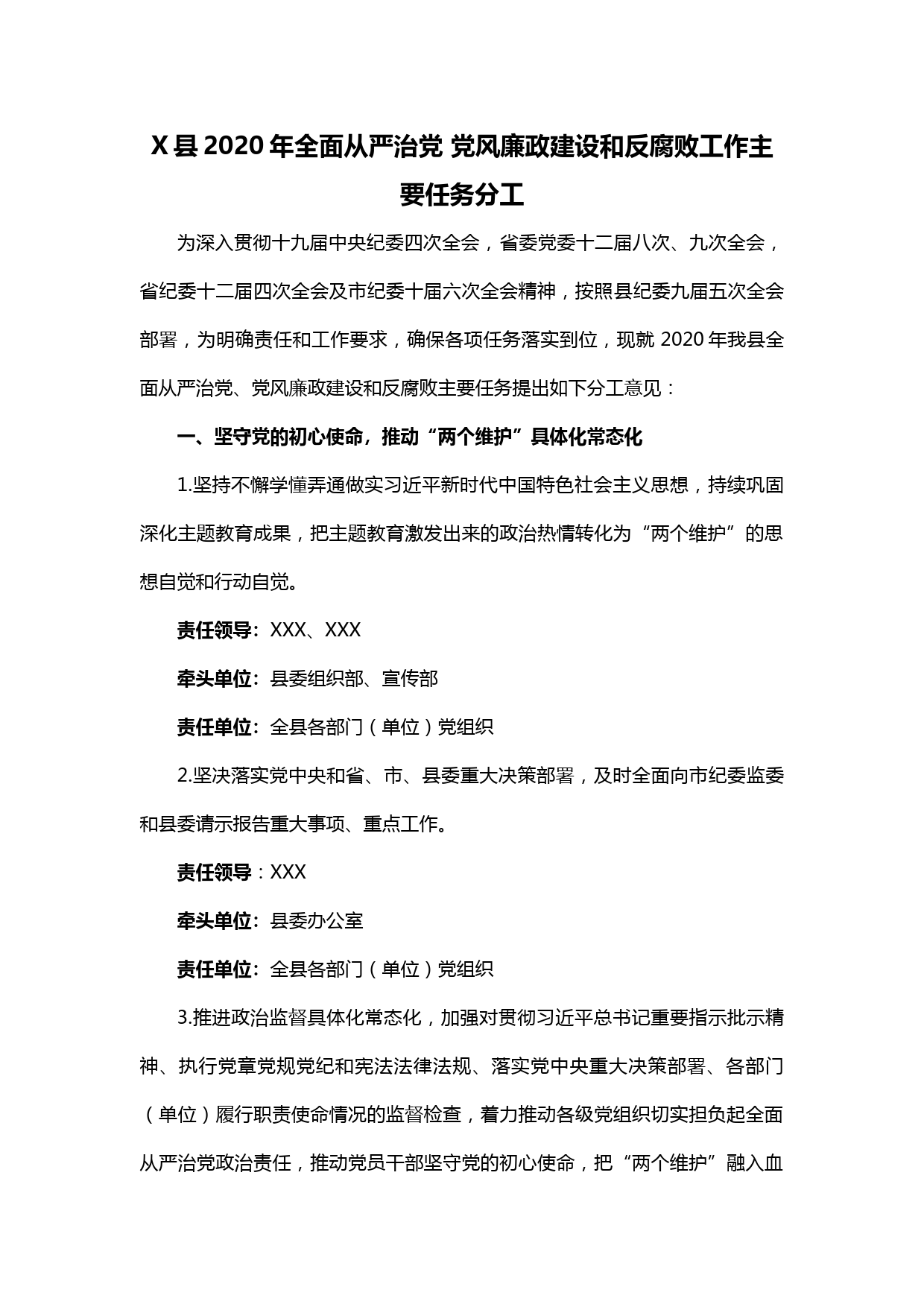 X 县 2020 年全面从严治党 党风廉政建设和反腐败工作主要任务分工

为深入贯彻十九届中央纪委四次全会，省委党委十二届八次、九次全会，省纪委十二届四次全会及市纪委十届六次全会精神，按照县纪委九届五次全会部署，为明确责任和工作要求，确保各项任务落实到位，现就 2020 年我县全面从严治党、党风廉政建设和反腐败主要任务提出如下分工意见：

一、坚守党的初心使命，推动“两个维护”具体化常态化

1.坚持不懈学懂弄通做实习近平新时代中国特色社会主义思想，持续巩固深化主题教育成果，把主题教育激发出来的政治热情转化为“两个维护”的思想自觉和行动自觉。

责任领导：XXX、XXX

牵头单位：县委组织部、宣传部

责任单位：全县各部门（单位）党组织

2.坚决落实党中央和省、市、县委重大决策部署，及时全面向市纪委监委和县委请示报告重大事项、重点工作。

责任领导：XXX

牵头单位：县委办公室

责任单位：全县各部门（单位）党组织

3.推进政治监督具体化常态化，加强对贯彻习近平总书记重要指示批示精神、执行党章党规党纪和宪法法律法规、落实党中央重大决策部署、各部门（单位）履行职责使命情况的监督检查，着力推动各级党组织切实担负起全面从严治党政治责任，推动党员干部坚守党的初心使命，把“两个维护”融入血